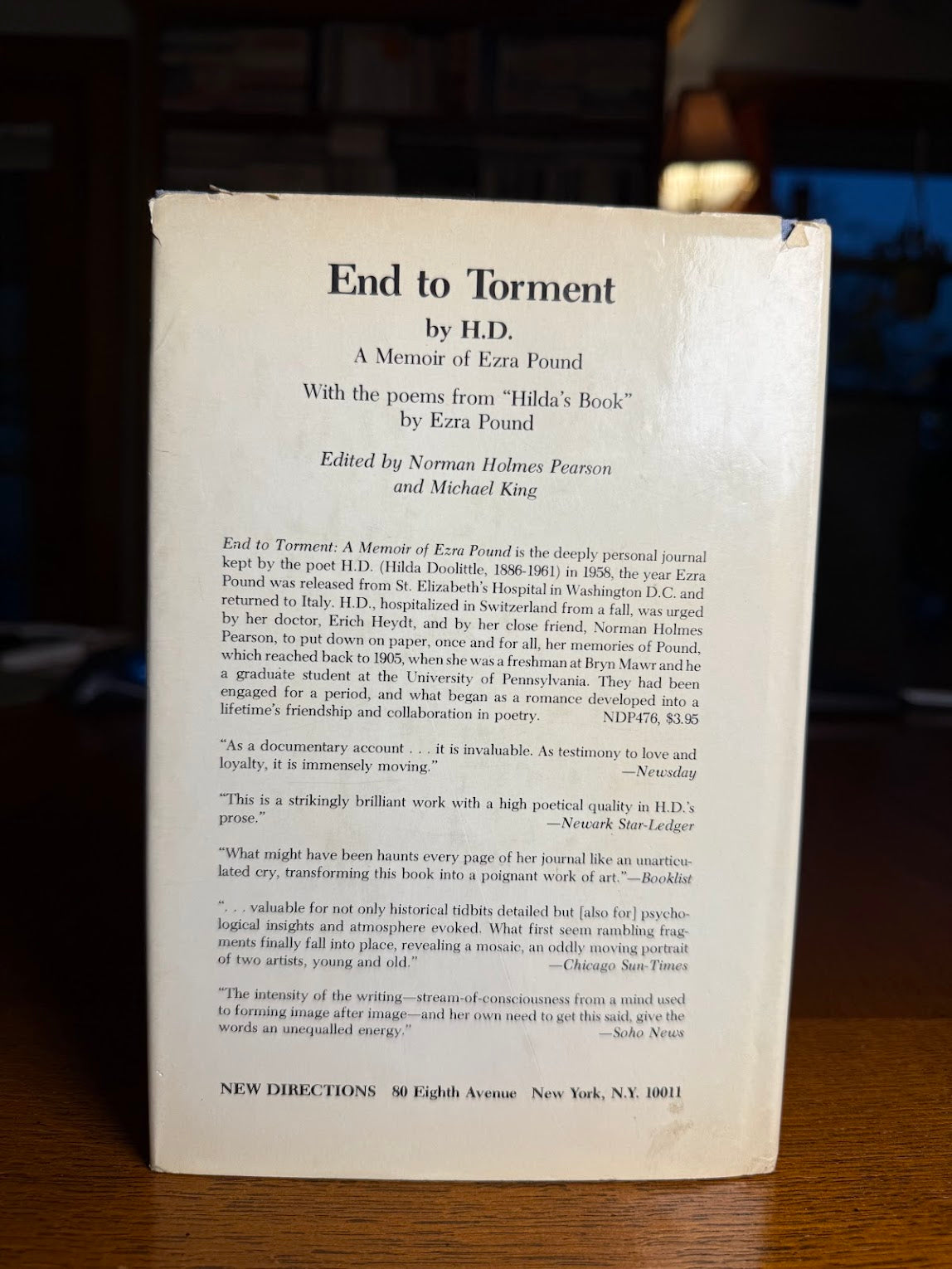 End to Torment

by H.D.

A Memoir of Ezra Pound

With the poems from "Hilda's Book" by Ezra Pound

Edited by Norman Holmes Pearson and Michael King

End to Torment: A Memoir of Ezra Pound is the deeply personal journal kept by the poet H.D. (Hilda Doolittle, 1886-1961) in 1958, the year Ezra Pound was released from St. Elizabeth's Hospital in Washington D.C. and returned to Italy. H.D., hospitalized in Switzerland from a fall, was urged by her doctor, Erich Heydt, and by her close friend, Norman Holmes Pearson, to put down on paper, once and for all, her memories of Pound, which reached back to 1905, when she was a freshman at Bryn Mawr and he a graduate student at the University of Pennsylvania. They had been engaged for a period, and what began as a romance developed into a lifetime's friendship and collaboration in poetry. NDP476, $3.95

"As a documentary account . . . it is invaluable. As testimony to love and loyalty, it is immensely moving." —Newsday

"This is a strikingly brilliant work with a high poetical quality in H.D.'s prose." —Newark Star-Ledger

"What might have been haunts every page of her journal like an unarticulated cry, transforming this book into a poignant work of art."—Booklist

". . . valuable for not only historical tidbits detailed but [also for] psychological insights and atmosphere evoked. What first seem rambling fragments finally fall into place, revealing a mosaic, an oddly moving portrait of two artists, young and old." —Chicago Sun-Times

"The intensity of the writing—stream-of-consciousness from a mind used to forming image after image—and her own need to get this said, give the words an unequalled energy." —Soho News

NEW DIRECTIONS 80 Eighth Avenue New York, N.Y. 10011